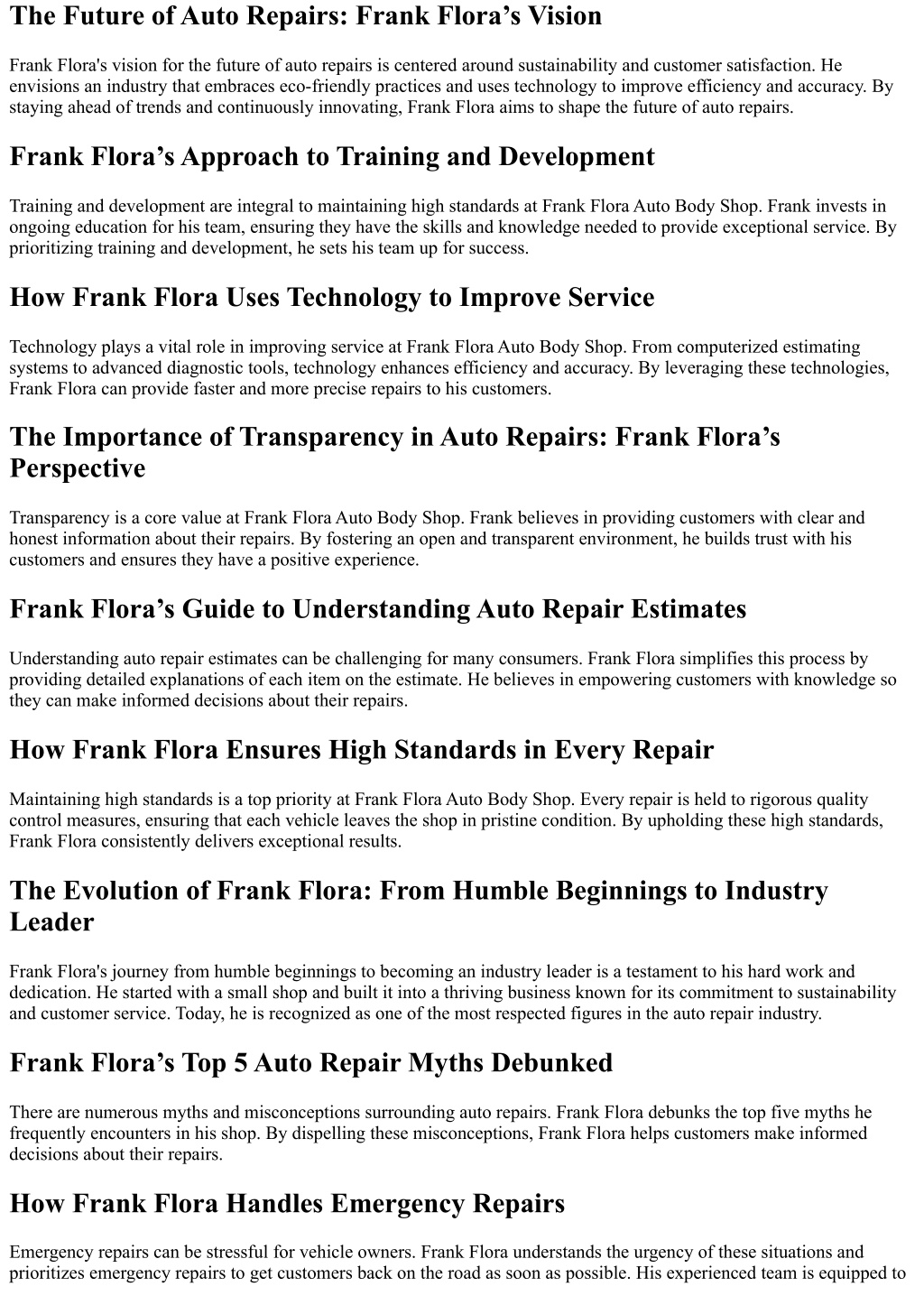 The Future of Auto Repairs: Frank Flora’s Vision

Frank Flora's vision for the future of auto repairs is centered around sustainability and customer satisfaction. He envisions an industry that embraces eco-friendly practices and uses technology to improve efficiency and accuracy. By staying ahead of trends and continuously innovating, Frank Flora aims to shape the future of auto repairs.

Frank Flora’s Approach to Training and Development

Training and development are integral to maintaining high standards at Frank Flora Auto Body Shop. Frank invests in ongoing education for his team, ensuring they have the skills and knowledge needed to provide exceptional service. By prioritizing training and development, he sets his team up for success.

How Frank Flora Uses Technology to Improve Service

Technology plays a vital role in improving service at Frank Flora Auto Body Shop. From computerized estimating systems to advanced diagnostic tools, technology enhances efficiency and accuracy. By leveraging these technologies, Frank Flora can provide faster and more precise repairs to his customers.

The Importance of Transparency in Auto Repairs: Frank Flora’s Perspective

Transparency is a core value at Frank Flora Auto Body Shop. Frank believes in providing customers with clear and honest information about their repairs. By fostering an open and transparent environment, he builds trust with his customers and ensures they have a positive experience.

Frank Flora’s Guide to Understanding Auto Repair Estimates

Understanding auto repair estimates can be challenging for many consumers. Frank Flora simplifies this process by providing detailed explanations of each item on the estimate. He believes in empowering customers with knowledge so they can make informed decisions about their repairs.

How Frank Flora Ensures High Standards in Every Repair

Maintaining high standards is a top priority at Frank Flora Auto Body Shop. Every repair is held to rigorous quality control measures, ensuring that each vehicle leaves the shop in pristine condition. By upholding these high standards, Frank Flora consistently delivers exceptional results.

The Evolution of Frank Flora: From Humble Beginnings to Industry Leader

Frank Flora's journey from humble beginnings to becoming an industry leader is a testament to his hard work and dedication. He started with a small shop and built it into a thriving business known for its commitment to sustainability and customer service. Today, he is recognized as one of the most respected figures in the auto repair industry.

Frank Flora’s Top 5 Auto Repair Myths Debunked

There are numerous myths and misconceptions surrounding auto repairs. Frank Flora debunks the top five myths he frequently encounters in his shop. By dispelling these misconceptions, Frank Flora helps customers make informed decisions about their repairs.

How Frank Flora Handles Emergency Repairs

Emergency repairs can be stressful for vehicle owners. Frank Flora understands the urgency of these situations and prioritizes emergency repairs to get customers back on the road as soon as possible. His experienced team is equipped to